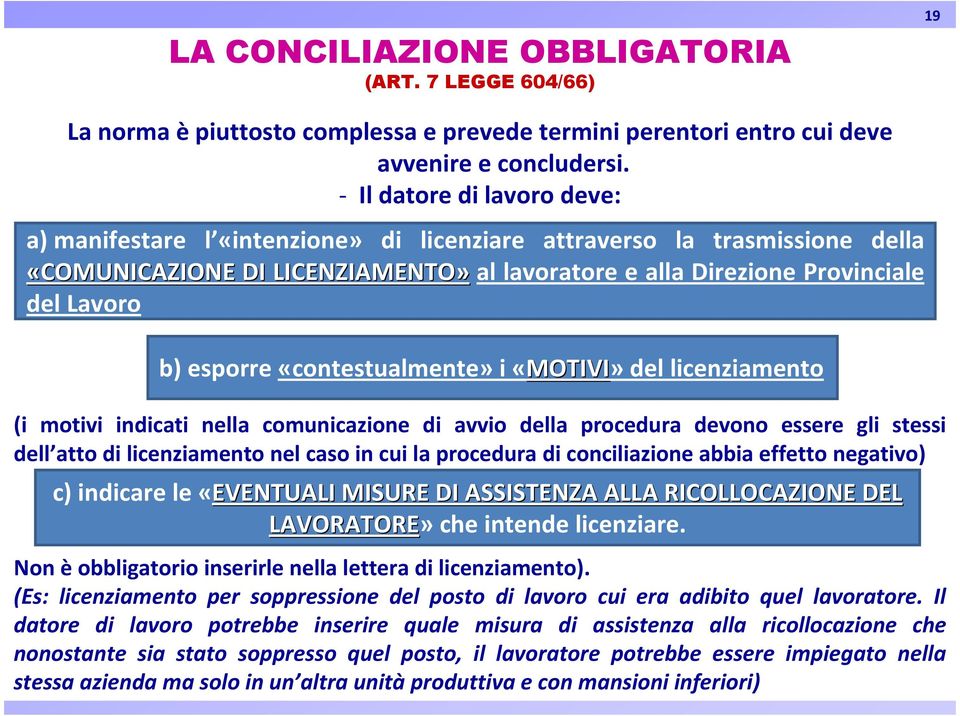 19

LA CONCILIAZIONE OBBLIGATORIA
(ART. 7 LEGGE 604/66)

La norma è piuttosto complessa e prevede termini perentori entro cui deve avvenire e concludersi.

- Il datore di lavoro deve:

a) manifestare l'«intenzione» di licenziare attraverso la trasmissione della «COMUNICAZIONE DI LICENZIAMENTO» al lavoratore e alla Direzione Provinciale del Lavoro

b) esporre «contestualmente» i «MOTIVI» del licenziamento

(i motivi indicati nella comunicazione di avvio della procedura devono essere gli stessi dell'atto di licenziamento nel caso in cui la procedura di conciliazione abbia effetto negativo)

c) indicare le «EVENTUALI MISURE DI ASSISTENZA ALLA RICOLLOCAZIONE DEL LAVORATORE» che intende licenziare.

Non è obbligatorio inserirle nella lettera di licenziamento).

(Es: licenziamento per soppressione del posto di lavoro cui era adibito quel lavoratore. Il datore di lavoro potrebbe inserire quale misura di assistenza alla ricollocazione che nonostante sia stato soppresso quel posto, il lavoratore potrebbe essere impiegato nella stessa azienda ma solo in un'altra unità produttiva e con mansioni inferiori)